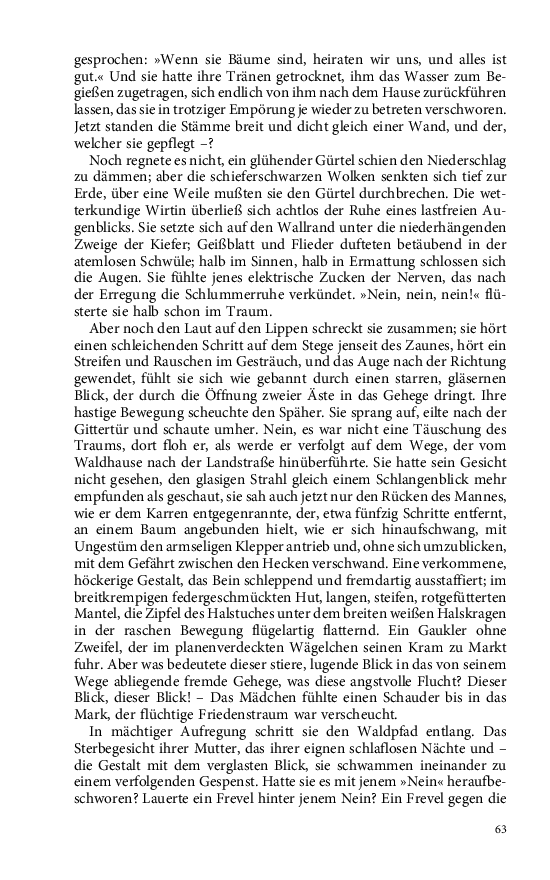 gesprochen: »Wenn sie Bäume sind, heiraten wir uns, und alles ist gut.« Und sie hatte ihre Tränen getrocknet, ihm das Wasser zum Begießen zugetragen, sich endlich von ihm nach dem Hause zurückführen lassen, das sie in trotziger Empörung je wieder zu betreten verschworen. Jetzt standen die Stämme breit und dicht gleich einer Wand, und der, welcher sie gepflegt –?

Noch regnete es nicht, ein glühender Gürtel schien den Niederschlag zu dämmen; aber die schieferschwarzen Wolken senkten sich tief zur Erde, über eine Weile mußten sie den Gürtel durchbrechen. Die wetterkundige Wirtin überließ sich achtlos der Ruhe eines lastfreien Augenblicks. Sie setzte sich auf den Wallrand unter die niederhängenden Zweige der Kiefer; Geißblatt und Flieder dufteten betäubend in der atemlosen Schwüle; halb im Sinnen, halb in Ermattung schlossen sich die Augen. Sie fühlte jenes elektrische Zucken der Nerven, das nach der Erregung die Schlummerruhe verkündet. »Nein, nein, nein!« flüsterte sie halb schon im Traum.

Aber noch den Laut auf den Lippen schreckt sie zusammen; sie hört einen schleichenden Schritt auf dem Stege jenseit des Zaunes, hört ein Streifen und Rauschen im Gesträuch, und das Auge nach der Richtung gewendet, fühlt sie sich wie gebannt durch einen starren, gläsernen Blick, der durch die Öffnung zweier Äste in das Gehege dringt. Ihre hastige Bewegung scheuchte den Späher. Sie sprang auf, eilte nach der Gittertür und schaute umher. Nein, es war nicht eine Täuschung des Traums, dort floh er, als werde er verfolgt auf dem Wege, der vom Waldhause nach der Landstraße hinüberführte. Sie hatte sein Gesicht nicht gesehen, den glasigen Strahl gleich einem Schlangenblick mehr empfunden als geschaut, sie sah auch jetzt nur den Rücken des Mannes, wie er dem Karren entgegenrannte, der, etwa fünfzig Schritte entfernt, an einem Baum angebunden hielt, wie er sich hinaufschwang, mit Ungestüm den armseligen Klepper antrieb und, ohne sich umzublicken, mit dem Gefährt zwischen den Hecken verschwand. Eine verkommene, höckerige Gestalt, das Bein schleppend und fremdartig ausstaffiert; im breitkrempigen federgeschmückten Hut, langen, steifen, rotgefütterten Mantel, die Zipfel des Halstuches unter dem breiten weißen Halskragen in der raschen Bewegung flügelartig flatternd. Ein Gaukler ohne Zweifel, der im planenverdeckten Wägelchen seinen Kram zu Markt fuhr. Aber was bedeutete dieser stiere, lugende Blick in das von seinem Wege abliegende fremde Gehege, was diese angstvolle Flucht? Dieser Blick, dieser Blick! – Das Mädchen fühlte einen Schauder bis in das Mark, der flüchtige Friedenstraum war verscheucht.

In mächtiger Aufregung schritt sie den Waldpfad entlang. Das Sterbegesicht ihrer Mutter, das ihrer eignen schlaflosen Nächte und – die Gestalt mit dem verglasten Blick, sie schwammen ineinander zu einem verfolgenden Gespenst. Hatte sie es mit jenem »Nein« heraufbeschworen? Lauerte ein Frevel hinter jenem Nein? Ein Frevel gegen die

63